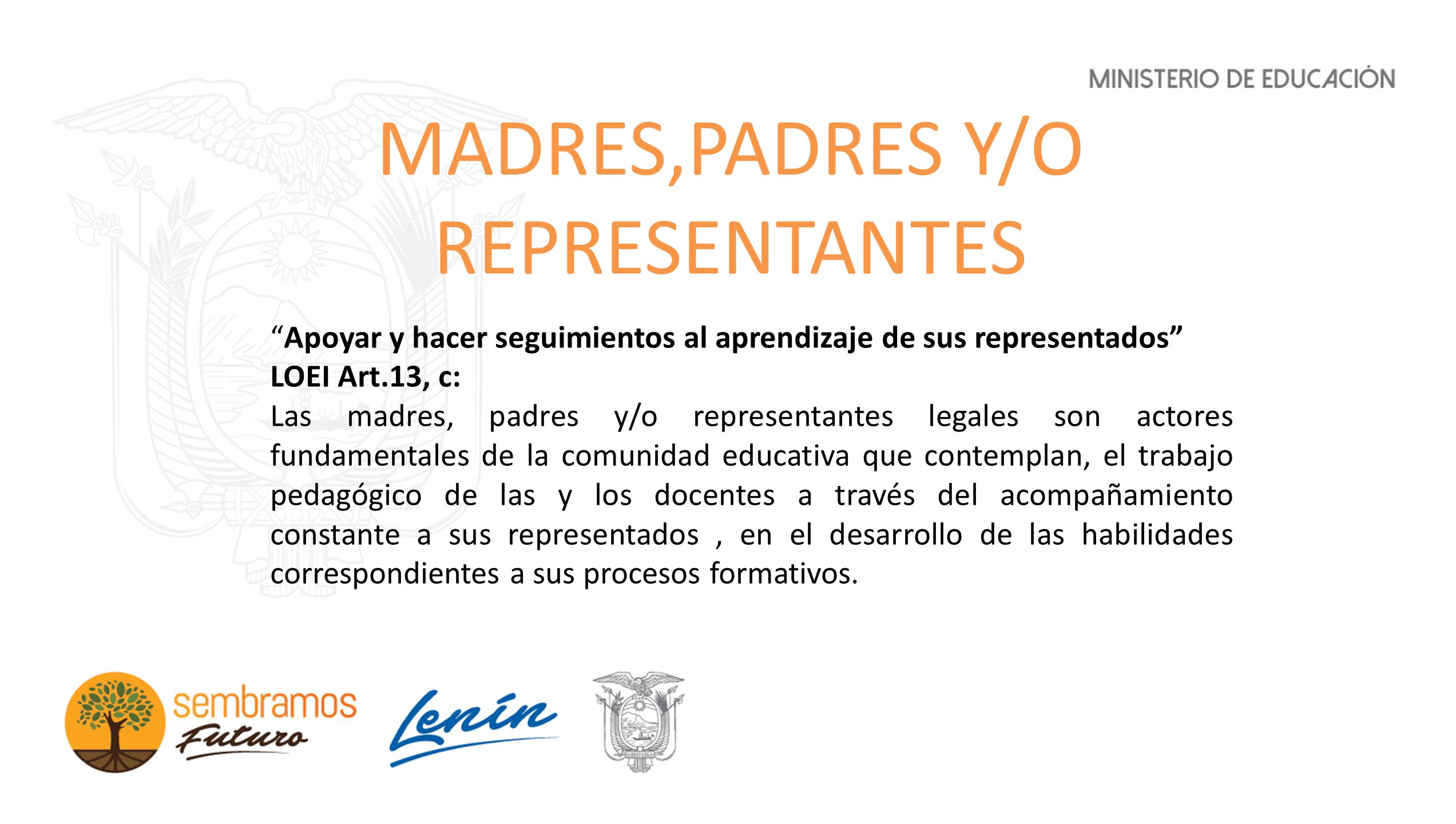 MINISTERIO DE EDUCACIÓN

MADRES,PADRES Y/O REPRESENTANTES

“Apoyar y hacer seguimientos al aprendizaje de sus representados”
LOEI Art.13, c:
Las madres, padres y/o representantes legales son actores fundamentales de la comunidad educativa que contemplan, el trabajo pedagógico de las y los docentes a través del acompañamiento constante a sus representados , en el desarrollo de las habilidades correspondientes a sus procesos formativos.

sembramos Futuro

Lenín